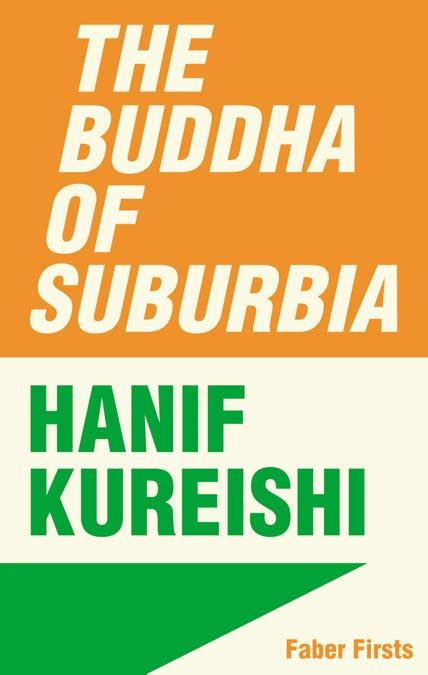 THE BUDDHA OF SUBURBIA

HANIF KUREISHI

Faber Firsts